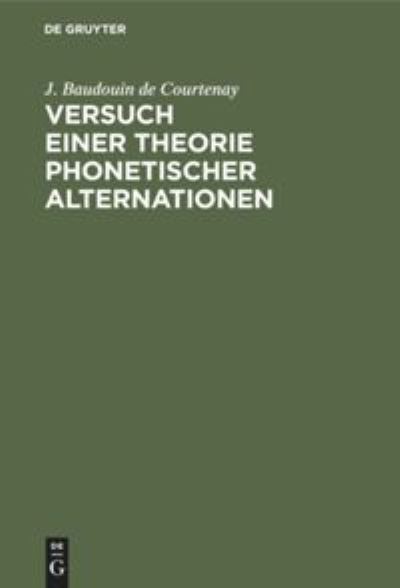 DE GRUYTER

J. Baudouin de Courtenay

VERSUCH EINER THEORIE PHONETISCHER ALTERNATIONEN

DE G